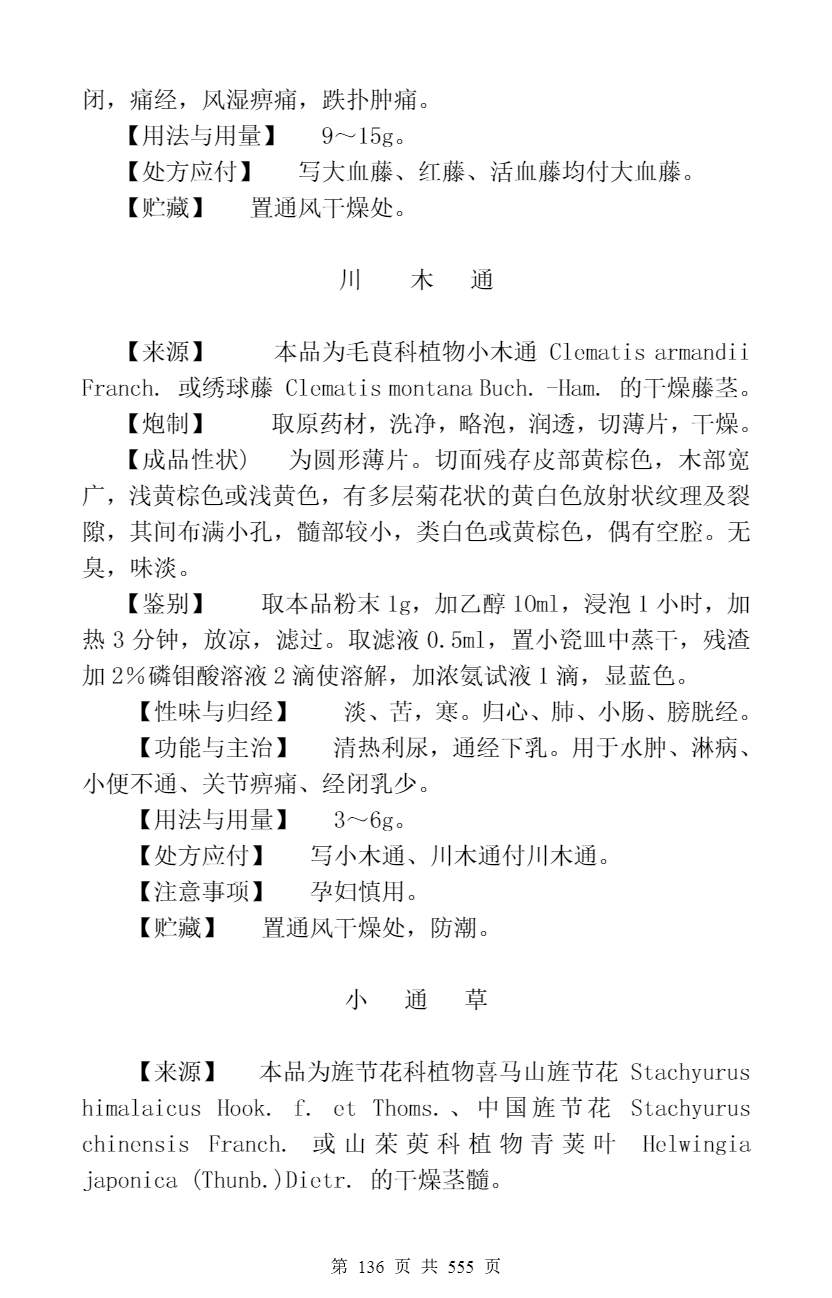 闭，痛经，风湿痹痛，跌扑肿痛。

【用法与用量】 9～15g。

【处方应付】 写大血藤、红藤、活血藤均付大血藤。

【贮藏】 置通风干燥处。

川 木 通

【来源】 本品为毛茛科植物小木通 Clematis armandii Franch. 或绣球藤 Clematis montana Buch. -Ham. 的干燥藤茎。

【炮制】 取原药材，洗净，略泡，润透，切薄片，干燥。

【成品性状) 为圆形薄片。切面残存皮部黄棕色，木部宽广，浅黄棕色或浅黄色，有多层菊花状的黄白色放射状纹理及裂隙，其间布满小孔，髓部较小，类白色或黄棕色，偶有空腔。无臭，味淡。

【鉴别】 取本品粉末 1g，加乙醇 10ml，浸泡 1 小时，加热 3 分钟，放凉，滤过。取滤液 0.5ml，置小瓷皿中蒸干，残渣加 2%磷钼酸溶液 2 滴使溶解，加浓氨试液 1 滴，显蓝色。

【性味与归经】 淡、苦，寒。归心、肺、小肠、膀胱经。

【功能与主治】 清热利尿，通经下乳。用于水肿、淋病、小便不通、关节痹痛、经闭乳少。

【用法与用量】 3～6g。

【处方应付】 写小木通、川木通付川木通。

【注意事项】 孕妇慎用。

【贮藏】 置通风干燥处，防潮。

小 通 草

【来源】 本品为旌节花科植物喜马山旌节花 Stachyurus himalaicus Hook. f. et Thoms.、中国旌节花 Stachyurus chinensis Franch. 或山茱萸科植物青荚叶 Helwingia japonica (Thunb.)Dietr. 的干燥茎髓。

第 136 页 共 555 页